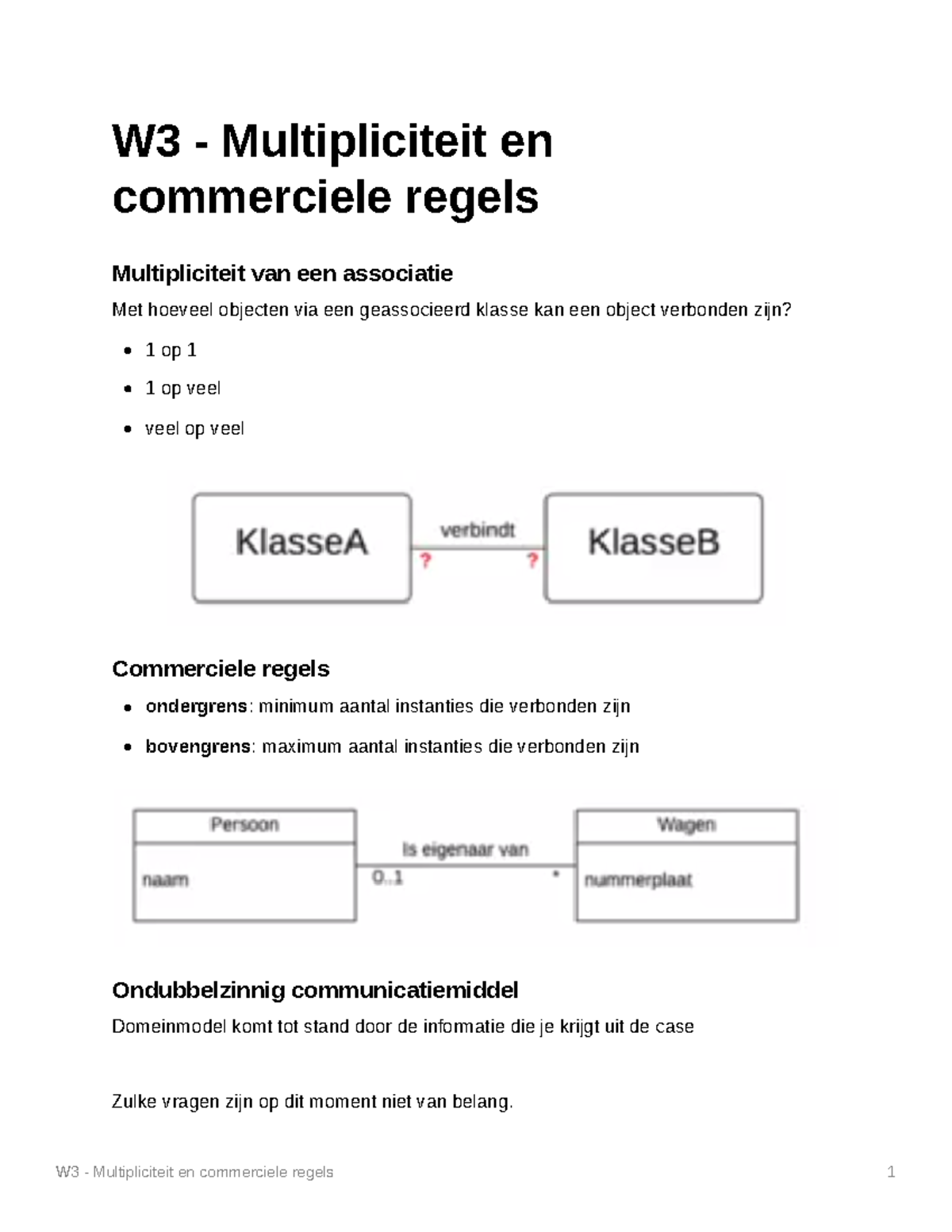 W3 - Multipliciteit en commerciele regels

Multipliciteit van een associatie

Met hoeveel objecten via een geassocieerd klasse kan een object verbonden zijn?

• 1 op 1
• 1 op veel
• veel op veel

KlasseA

verbindt

?

?

KlasseB

Commerciele regels

• ondergrens: minimum aantal instanties die verbonden zijn
• bovengrens: maximum aantal instanties die verbonden zijn

Persoon

naam

Is eigenaar van

0..1

*

Wagen

nummerplaat

Ondubbelzinnig communicatiemiddel

Domeinmodel komt tot stand door de informatie die je krijgt uit de case

Zulke vragen zijn op dit moment niet van belang.

W3 - Multipliciteit en commerciele regels

1